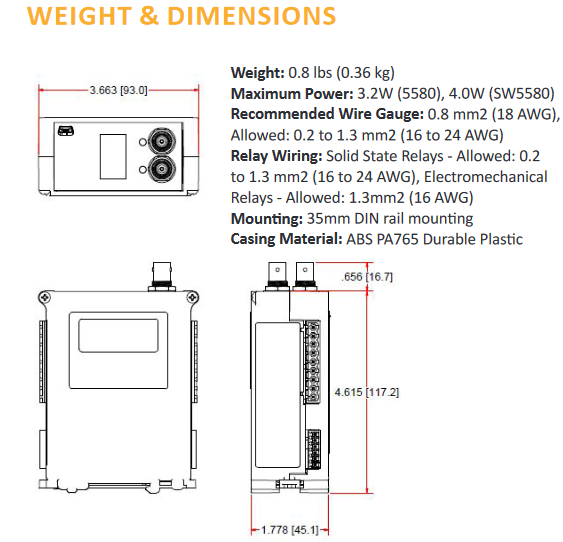 WEIGHT & DIMENSIONS

3.663 [93.0]

**Weight:** 0.8 lbs (0.36 kg)
**Maximum Power:** 3.2W (5580), 4.0W (SW5580)
**Recommended Wire Gauge:** 0.8 mm2 (18 AWG), Allowed: 0.2 to 1.3 mm2 (16 to 24 AWG)
**Relay Wiring:** Solid State Relays - Allowed: 0.2 to 1.3 mm2 (16 to 24 AWG), Electromechanical Relays - Allowed: 1.3mm2 (16 AWG)
**Mounting:** 35mm DIN rail mounting
**Casing Material:** ABS PA765 Durable Plastic

.656 [16.7]

4.615 [117.2]

1.778 [45.1]